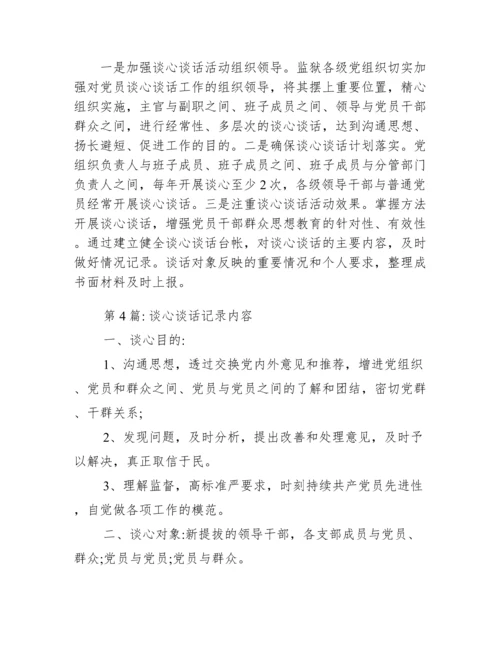 一是加强谈心谈话活动组织领导。监狱各级党组织切实加强对党员谈心谈话工作的组织领导，将其摆上重要位置，精心组织实施，主官与副职之间、班子成员之间、领导与党员干部群众之间，进行经常性、多层次的谈心谈话，达到沟通思想、扬长避短、促进工作的目的。二是确保谈心谈话计划落实。党组织负责人与班子成员、班子成员之间、班子成员与分管部门负责人之间，每年开展谈心至少2次，各级领导干部与普通党员经常开展谈心谈话。三是注重谈心谈话活动效果。掌握方法开展谈心谈话，增强党员干部群众思想教育的针对性、有效性。通过建立健全谈心谈话台帐，对谈心谈话的主要内容，及时做好情况记录。谈话对象反映的重要情况和个人要求，整理成书面材料及时上报。

第4篇: 谈心谈话记录内容

一、谈心目的:

1、沟通思想，透过交换党内外意见和推荐，增进党组织、党员和群众之间、党员与党员之间的了解和团结，密切党群、干群关系;

2、发现问题，及时分析，提出改善和处理意见，及时予以解决，真正取信于民。

3、理解监督，高标准严要求，时刻持续共产党员先进性，自觉做各项工作的模范。

二、谈心对象:新提拔的领导干部，各支部成员与党员、群众;党员与党员;党员与群众。